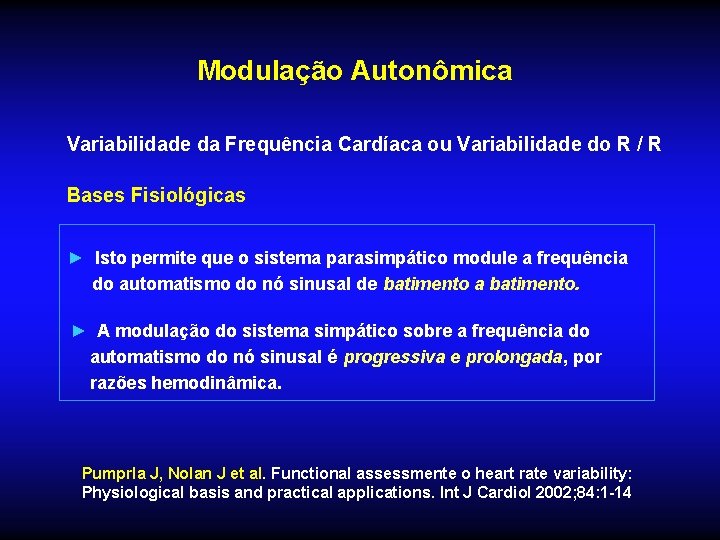 Modulação Autonômica

Variabilidade da Frequência Cardíaca ou Variabilidade do R / R

Bases Fisiológicas

► Isto permite que o sistema parasimpático module a frequência do automatismo do nó sinusal de batimento a batimento.

► A modulação do sistema simpático sobre a frequência do automatismo do nó sinusal é progressiva e prolongada, por razões hemodinâmica.

Pumprla J, Nolan J et al. Functional assessmente o heart rate variability: Physiological basis and practical applications. Int J Cardiol 2002;84:1-14